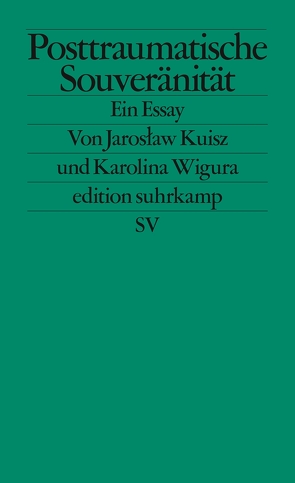 Posttraumatische Souveränität

Ein Essay

Von Jarosław Kuisz

und Karolina Wigura

edition suhrkamp

SV